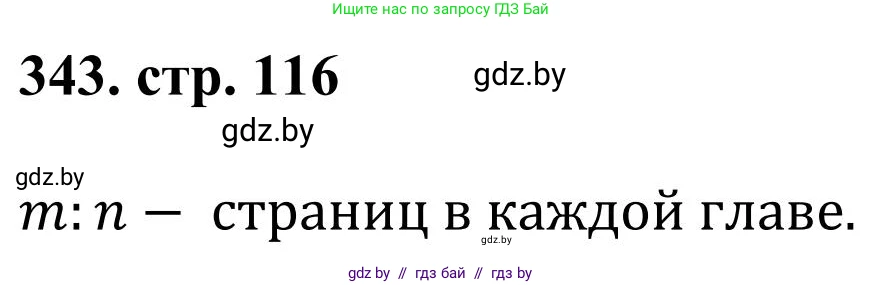 Ищите нас по запросу ГДЗ Бай

343. стр. 116

gdz.by

gdz.by

gdz.by

$m : n -$ страниц в каждой главе.

gdz.by

gdz by // гдз бай // гдз by